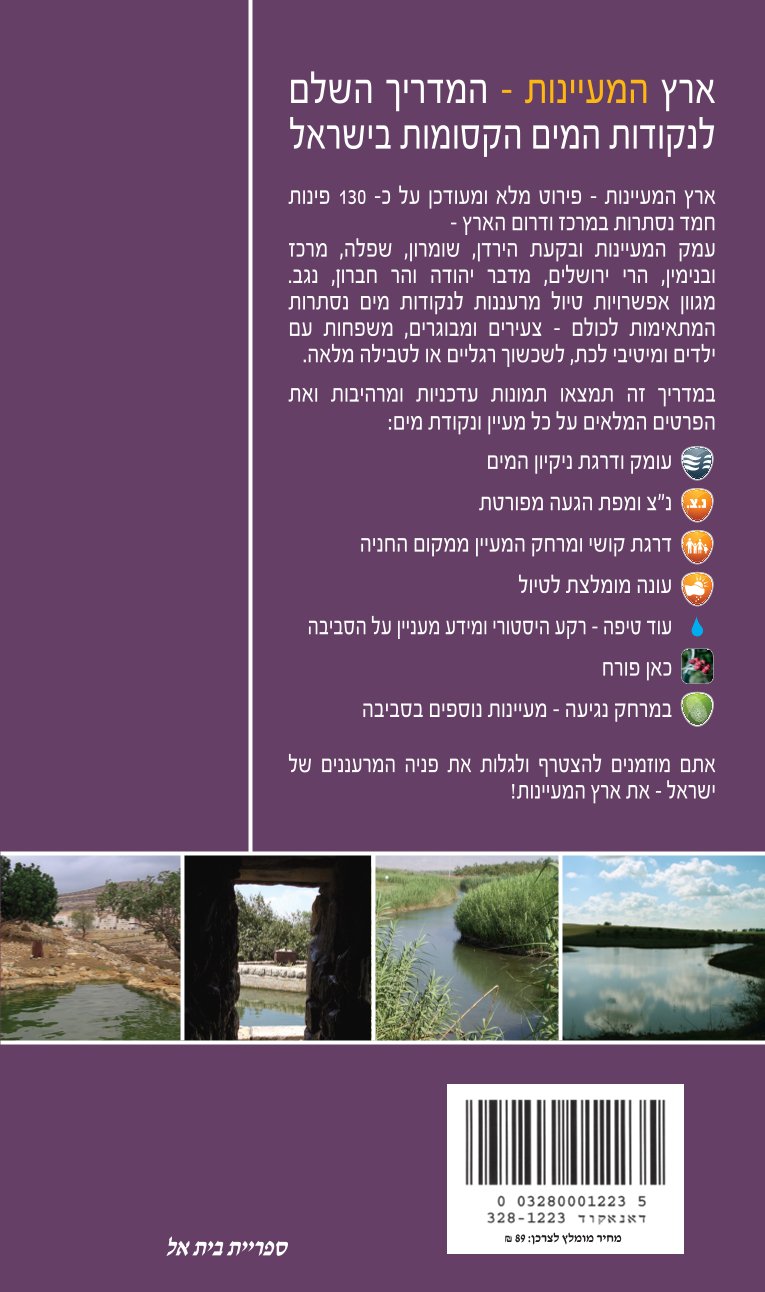 ארץ המעיינות - המדריך השלם
לנקודות המים הקסומות בישראל

ארץ המעיינות - פירוט מלא ומעודכן על כ- 130 פינות חמד נסתרות במרכז ודרום הארץ -
עמק המעיינות ובקעת הירדן, שומרון, שפלה, מרכז ובנימין, הרי ירושלים, מדבר יהודה והר חברון, נגב.
מגוון אפשרויות טיול מרעננות לנקודות מים נסתרות המתאימות לכולם - צעירים ומבוגרים, משפחות עם ילדים ומיטיבי לכת, לשכשוך רגליים או לטבילה מלאה.

במדריך זה תמצאו תמונות עדכניות ומרהיבות ואת הפרטים המלאים על כל מעיין ונקודת מים:

עומק ודרגת ניקיון המים

נ.צ.

נ"צ ומפת הגעה מפורטת

דרגת קושי ומרחק המעיין ממקום החניה

עונה מומלצת לטיול

עוד טיפה - רקע היסטורי ומידע מעניין על הסביבה

כאן פורח

במרחק נגיעה - מעיינות נוספים בסביבה

אתם מוזמנים להצטרף ולגלות את פניה המרעננים של ישראל - את ארץ המעיינות!

0 03280001223 5
דאנאקוד 328-1223
מחיר מומלץ לצרכן: 89 ₪

ספריית בית אל